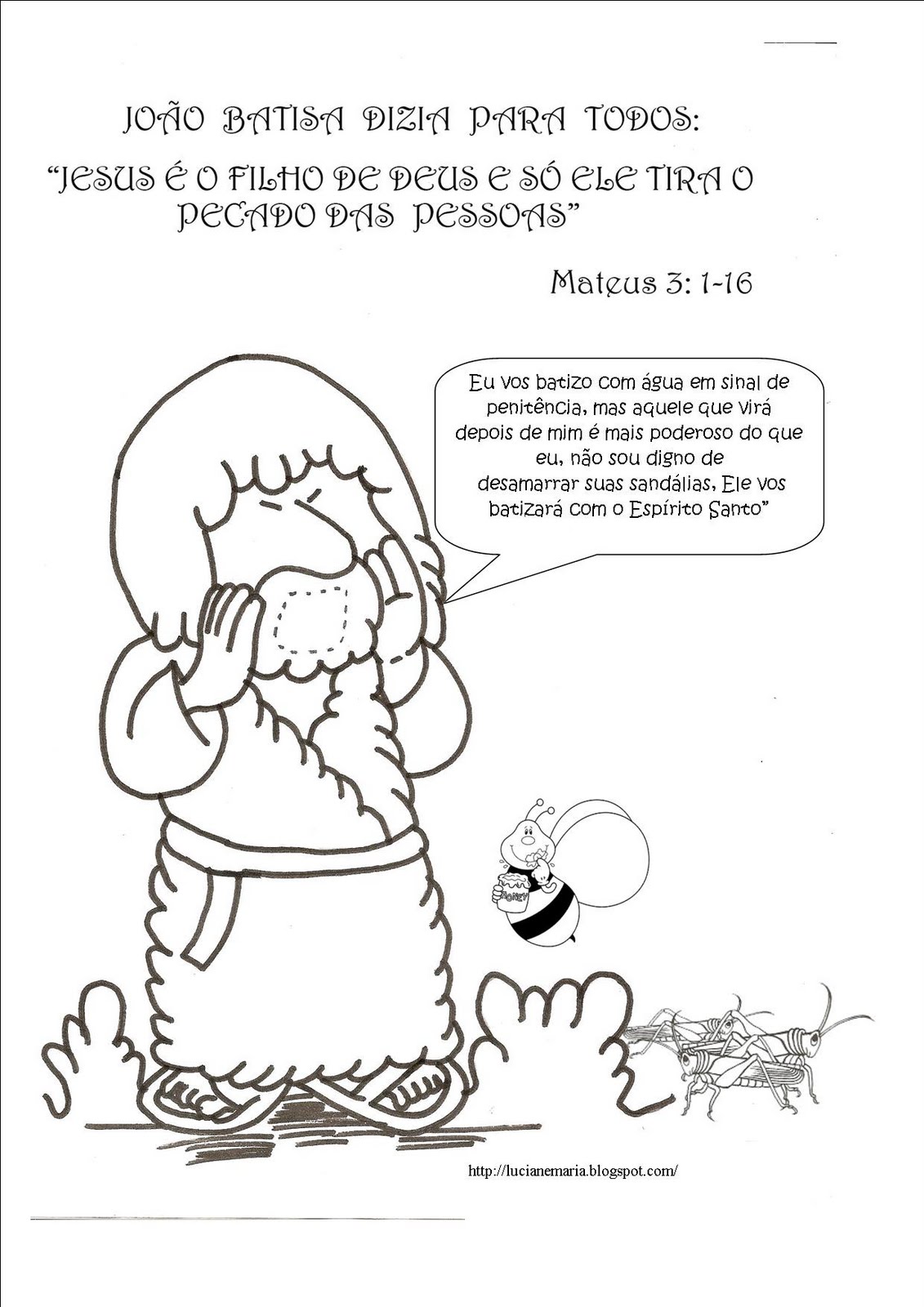 JOÃO BATISA DIZIA PARA TODOS:

"JESUS É O FILHO DE DEUS E SÓ ELE TIRA O PECADO DAS PESSOAS"

Mateus 3: 1-16

Eu vos batizo com água em sinal de penitência, mas aquele que virá depois de mim é mais poderoso do que eu, não sou digno de desamarrar suas sandálias, Ele vos batizará com o Espírito Santo"

HONEY

http://lucianemaria.blogspot.com/